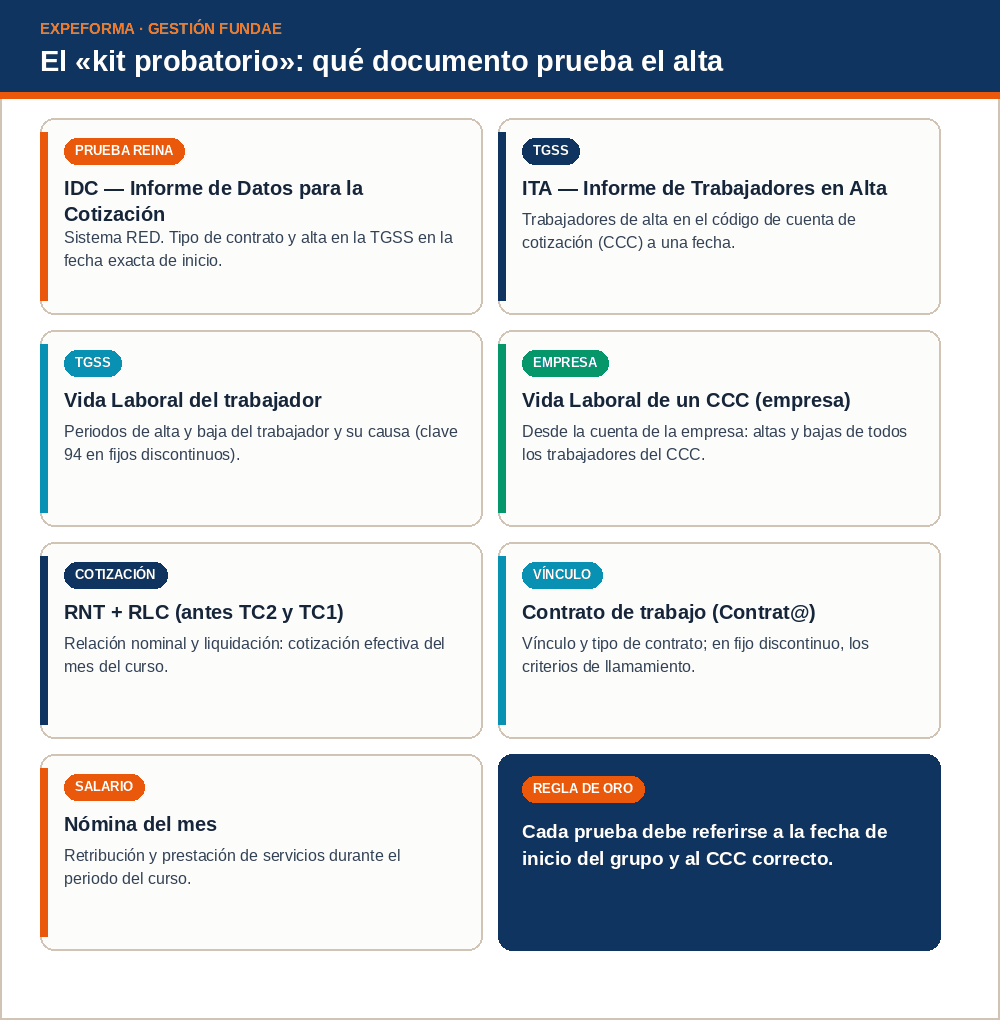 EXPEFORMA · GESTIÓN FUNDAE

El «kit probatorio»: qué documento prueba el alta

PRUEBA REINA

IDC — Informe de Datos para la Cotización

Sistema RED. Tipo de contrato y alta en la TGSS en la fecha exacta de inicio.

TGSS

ITA — Informe de Trabajadores en Alta

Trabajadores de alta en el código de cuenta de cotización (CCC) a una fecha.

TGSS

Vida Laboral del trabajador

Periodos de alta y baja del trabajador y su causa (clave 94 en fijos discontinuos).

EMPRESA

Vida Laboral de un CCC (empresa)

Desde la cuenta de la empresa: altas y bajas de todos los trabajadores del CCC.

COTIZACIÓN

RNT + RLC (antes TC2 y TC1)

Relación nominal y liquidación: cotización efectiva del mes del curso.

VÍNCULO

Contrato de trabajo (Contrat@)

Vínculo y tipo de contrato; en fijo discontinuo, los criterios de llamamiento.

SALARIO

Nómina del mes

Retribución y prestación de servicios durante el periodo del curso.

REGLA DE ORO

Cada prueba debe referirse a la fecha de inicio del grupo y al CCC correcto.